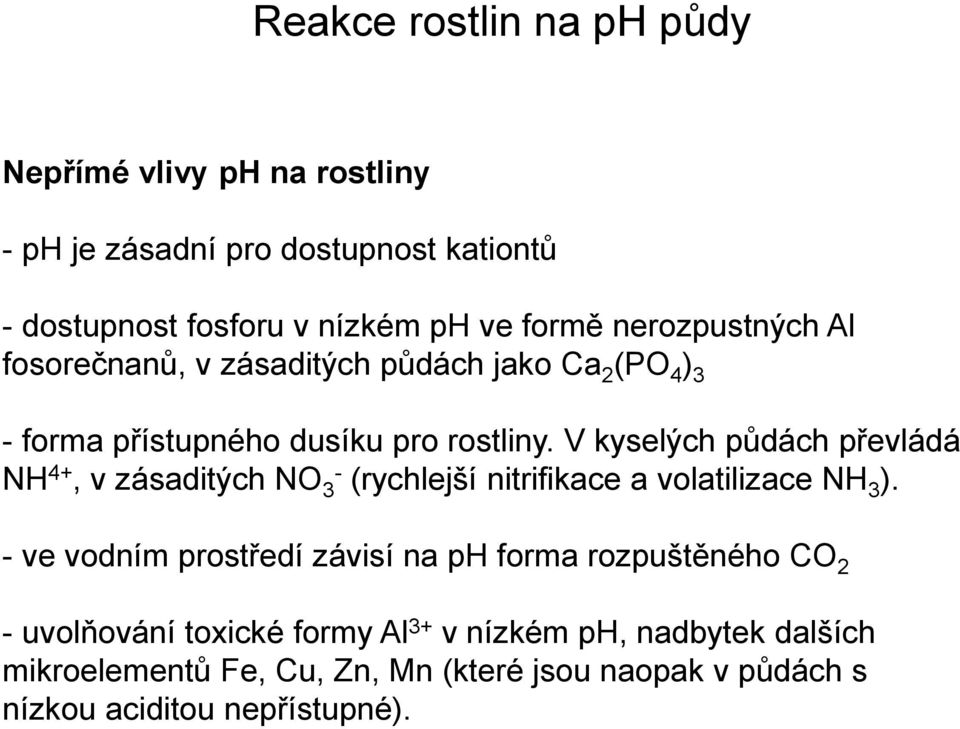 Reakce rostlin na pH půdy

Nepřímé vlivy pH na rostliny

- pH je zásadní pro dostupnost kationtů

- dostupnost fosforu v nízkém pH ve formě nerozpustných Al fosorečnanů, v zásaditých půdách jako $Ca_2(PO_4)_3$

- forma přístupného dusíku pro rostliny. V kyselých půdách převládá $NH^{4+}$, v zásaditých $NO_3^-$ (rychlejší nitrifikace a volatilizace $NH_3$).

- ve vodním prostředí závisí na pH forma rozpuštěného $CO_2$

- uvolňování toxické formy $Al^{3+}$ v nízkém pH, nadbytek dalších mikroelementů Fe, Cu, Zn, Mn (které jsou naopak v půdách s nízkou aciditou nepřístupné).